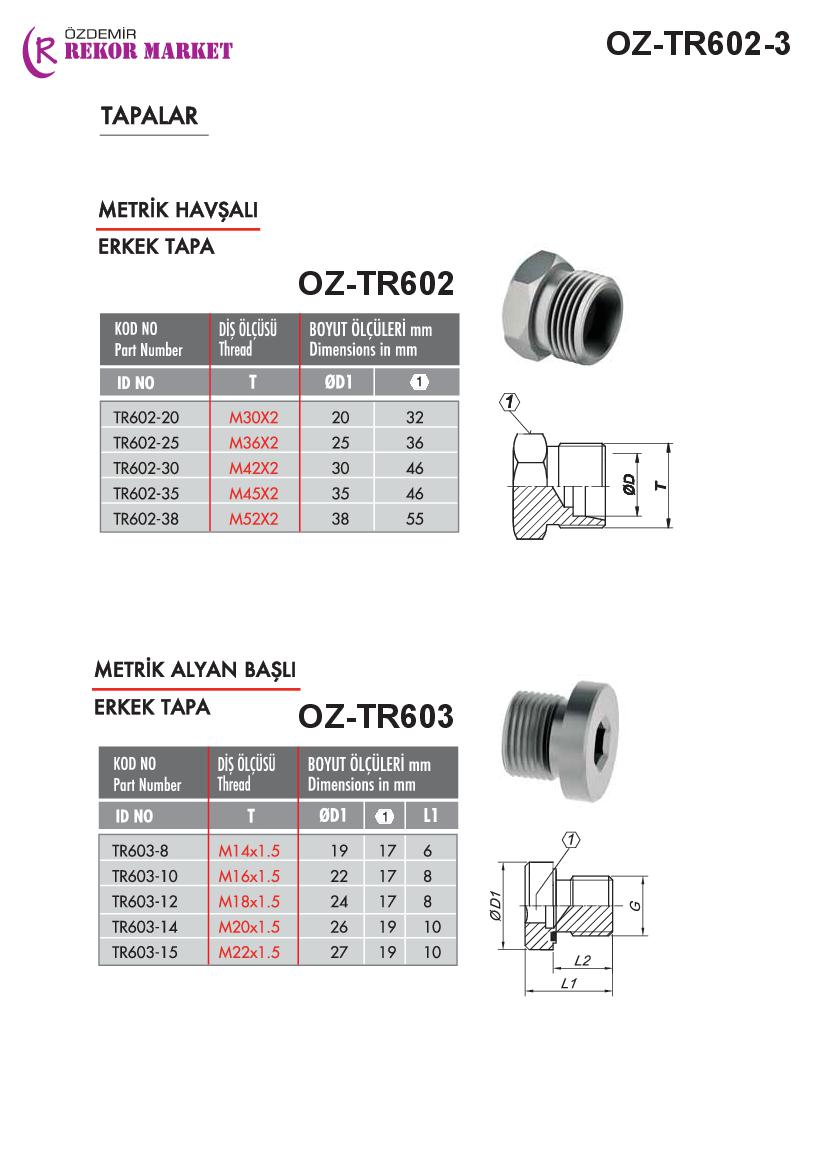 ÖZDEMİR REKOR MARKET

OZ-TR602-3

TAPALAR

METRİK HAVŞALI

ERKEK TAPA

OZ-TR602

| KOD NO Part Number | DİŞ ÖLÇÜSÜ Thread | BOYUT ÖLÇÜLERİ mm Dimensions in mm | |
|---|---|---|---|
| ID NO | T | ØD1 | 1 |
| TR602-20 | M30X2 | 20 | 32 |
| TR602-25 | M36X2 | 25 | 36 |
| TR602-30 | M42X2 | 30 | 46 |
| TR602-35 | M45X2 | 35 | 46 |
| TR602-38 | M52X2 | 38 | 55 |

1
ØD
T

METRİK ALYAN BAŞLI

ERKEK TAPA

OZ-TR603

| KOD NO Part Number | DİŞ ÖLÇÜSÜ Thread | BOYUT ÖLÇÜLERİ mm Dimensions in mm | | |
|---|---|---|---|---|
| ID NO | T | ØD1 | 1 | L1 |
| TR603-8 | M14x1.5 | 19 | 17 | 6 |
| TR603-10 | M16x1.5 | 22 | 17 | 8 |
| TR603-12 | M18x1.5 | 24 | 17 | 8 |
| TR603-14 | M20x1.5 | 26 | 19 | 10 |
| TR603-15 | M22x1.5 | 27 | 19 | 10 |

1
ØD1
G
L2
L1